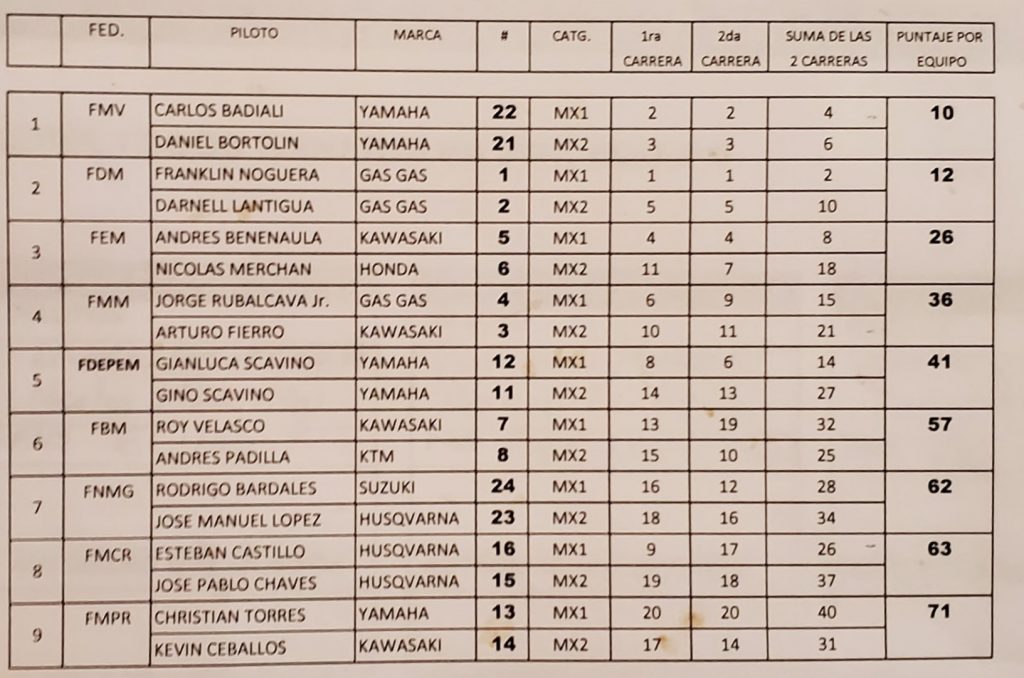 |  | FED. | PILOTO | MARCA | # | CATG. | 1ra CARRERA | 2da CARRERA | SUMA DE LAS 2 CARRERAS | PUNTAJE POR EQUIPO |
|---|---|---|---|---|---|---|---|---|---|
| 1 | FMV | CARLOS BADIALI | YAMAHA | 22 | MX1 | 2 | 2 | 4 | 10 |
|  |  | DANIEL BORTOLIN | YAMAHA | 21 | MX2 | 3 | 3 | 6 |  |
| 2 | FDM | FRANKLIN NOGUERA | GAS GAS | 1 | MX1 | 1 | 1 | 2 | 12 |
|  |  | DARNELL LANTIGUA | GAS GAS | 2 | MX2 | 5 | 5 | 10 |  |
| 3 | FEM | ANDRES BENENAULA | KAWASAKI | 5 | MX1 | 4 | 4 | 8 | 26 |
|  |  | NICOLAS MERCHAN | HONDA | 6 | MX2 | 11 | 7 | 18 |  |
| 4 | FMM | JORGE RUBALCAVA Jr. | GAS GAS | 4 | MX1 | 6 | 9 | 15 | 36 |
|  |  | ARTURO FIERRO | KAWASAKI | 3 | MX2 | 10 | 11 | 21 |  |
| 5 | FDEPEM | GIANLUCA SCAVINO | YAMAHA | 12 | MX1 | 8 | 6 | 14 | 41 |
|  |  | GINO SCAVINO | YAMAHA | 11 | MX2 | 14 | 13 | 27 |  |
| 6 | FBM | ROY VELASCO | KAWASAKI | 7 | MX1 | 13 | 19 | 32 | 57 |
|  |  | ANDRES PADILLA | KTM | 8 | MX2 | 15 | 10 | 25 |  |
| 7 | FNMG | RODRIGO BARDALES | SUZUKI | 24 | MX1 | 16 | 12 | 28 | 62 |
|  |  | JOSE MANUEL LOPEZ | HUSQVARNA | 23 | MX2 | 18 | 16 | 34 |  |
| 8 | FMCR | ESTEBAN CASTILLO | HUSQVARNA | 16 | MX1 | 9 | 17 | 26 | 63 |
|  |  | JOSE PABLO CHAVES | HUSQVARNA | 15 | MX2 | 19 | 18 | 37 |  |
| 9 | FMPR | CHRISTIAN TORRES | YAMAHA | 13 | MX1 | 20 | 20 | 40 | 71 |
|  |  | KEVIN CEBALLOS | KAWASAKI | 14 | MX2 | 17 | 14 | 31 |  |